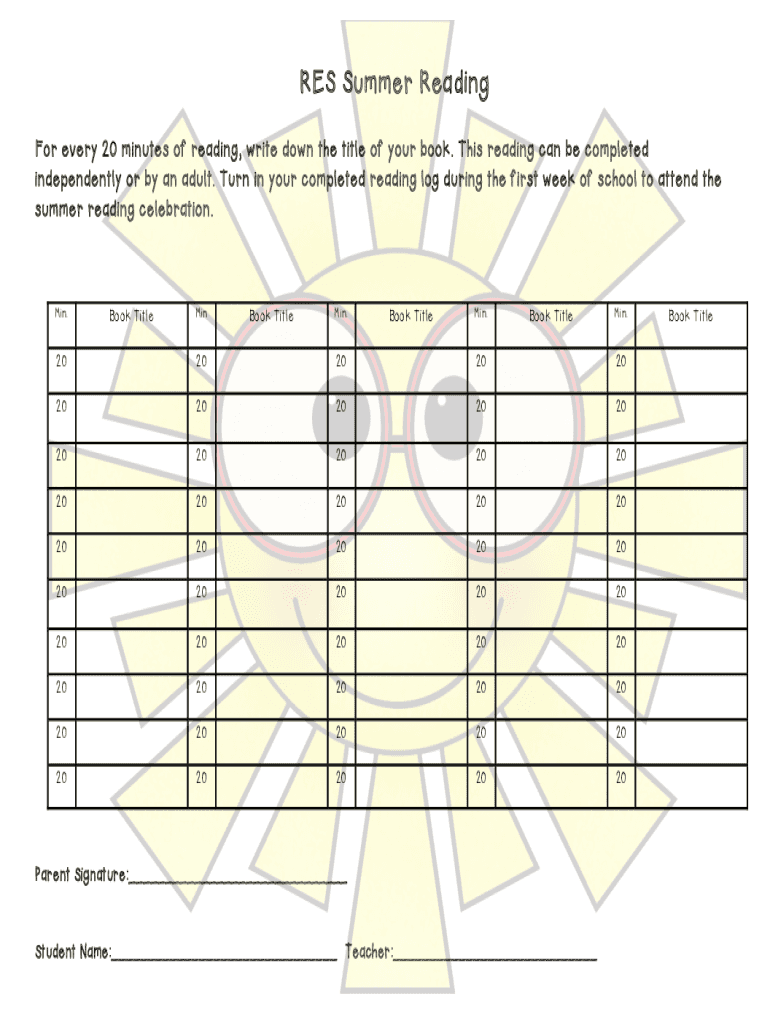 RES Summer Reading

For every 20 minutes of reading, write down the title of your book. This reading can be completed independently or by an adult. Turn in your completed reading log during the first week of school to attend the summer reading celebration.

| Min. | Book Title | Min. | Book Title | Min. | Book Title | Min. | Book Title | Min. | Book Title |
|---|---|---|---|---|---|---|---|---|---|
| 20 | | 20 | | 20 | | 20 | | 20 | |
| 20 | | 20 | | 20 | | 20 | | 20 | |
| 20 | | 20 | | 20 | | 20 | | 20 | |
| 20 | | 20 | | 20 | | 20 | | 20 | |
| 20 | | 20 | | 20 | | 20 | | 20 | |
| 20 | | 20 | | 20 | | 20 | | 20 | |
| 20 | | 20 | | 20 | | 20 | | 20 | |
| 20 | | 20 | | 20 | | 20 | | 20 | |
| 20 | | 20 | | 20 | | 20 | | 20 | |
| 20 | | 20 | | 20 | | 20 | | 20 | |

Parent Signature:____

Student Name:____ Teacher:____